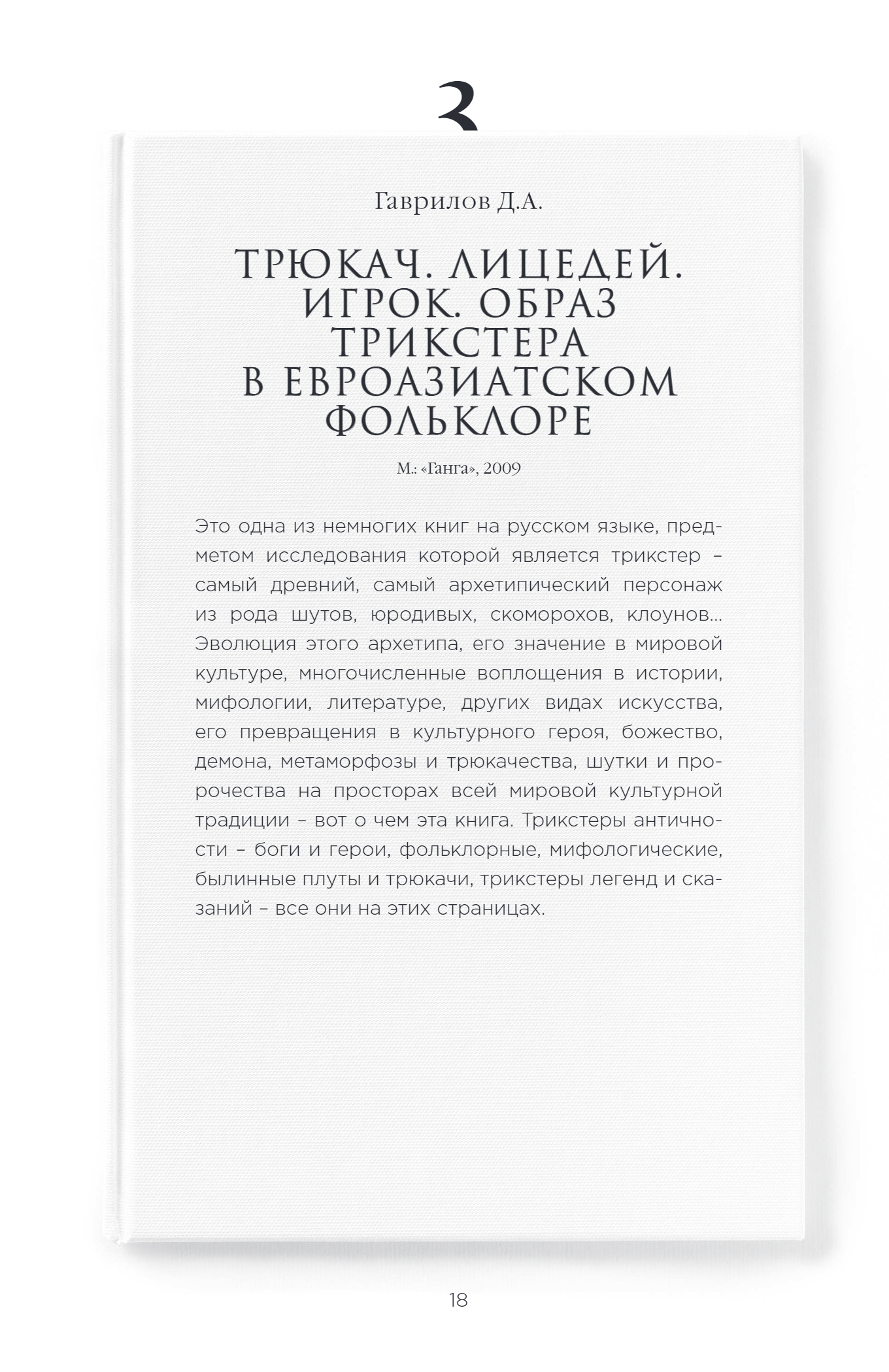 3

Гаврилов Д.А.

ТРЮКАЧ. ЛИЦЕДЕЙ. ИГРОК. ОБРАЗ ТРИКСТЕРА В ЕВРОАЗИАТСКОМ ФОЛЬКЛОРЕ

М.: «Ганга», 2009

Это одна из немногих книг на русском языке, предметом исследования которой является трикстер – самый древний, самый архетипический персонаж из рода шутов, юродивых, скоморохов, клоунов... Эволюция этого архетипа, его значение в мировой культуре, многочисленные воплощения в истории, мифологии, литературе, других видах искусства, его превращения в культурного героя, божество, демона, метаморфозы и трюкачества, шутки и пророчества на просторах всей мировой культурной традиции – вот о чем эта книга. Трикстеры античности – боги и герои, фольклорные, мифологические, былинные плуты и трюкачи, трикстеры легенд и сказаний – все они на этих страницах.

18